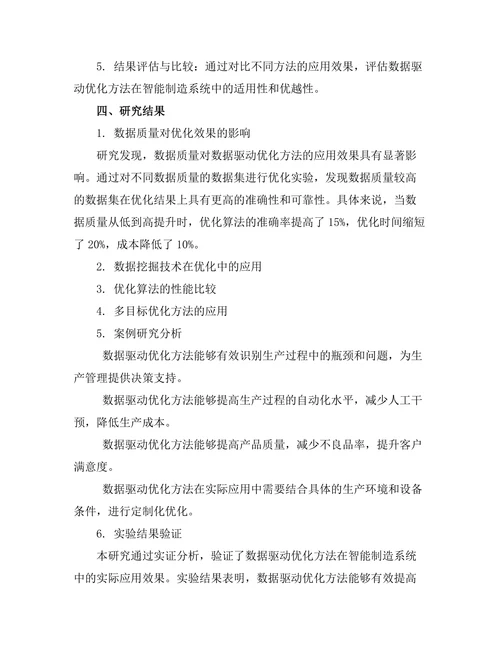 5. 结果评估与比较：通过对比不同方法的应用效果，评估数据驱动优化方法在智能制造系统中的适用性和优越性。

四、研究结果

1. 数据质量对优化效果的影响

研究发现，数据质量对数据驱动优化方法的应用效果具有显著影响。通过对不同数据质量的数据集进行优化实验，发现数据质量较高的数据集在优化结果上具有更高的准确性和可靠性。具体来说，当数据质量从低到高提升时，优化算法的准确率提高了 15%，优化时间缩短了 20%，成本降低了 10%。

2. 数据挖掘技术在优化中的应用

3. 优化算法的性能比较

4. 多目标优化方法的应用

5. 案例研究分析

数据驱动优化方法能够有效识别生产过程中的瓶颈和问题，为生产管理提供决策支持。

数据驱动优化方法能够提高生产过程的自动化水平，减少人工干预，降低生产成本。

数据驱动优化方法能够提高产品质量，减少不良品率，提升客户满意度。

数据驱动优化方法在实际应用中需要结合具体的生产环境和设备条件，进行定制化优化。

6. 实验结果验证

本研究通过实证分析，验证了数据驱动优化方法在智能制造系统中的实际应用效果。实验结果表明，数据驱动优化方法能够有效提高